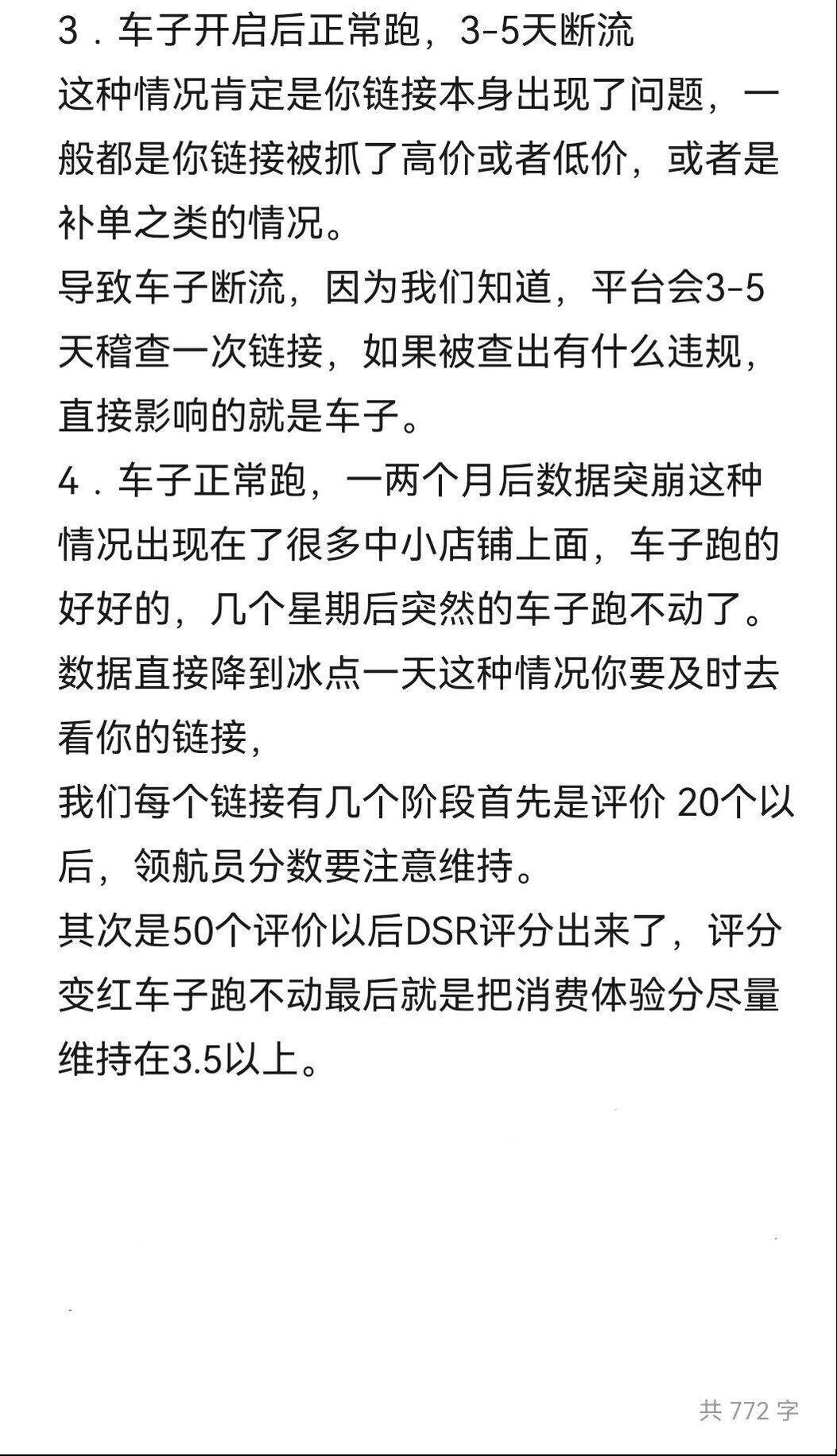 3．车子开启后正常跑，3-5天断流
这种情况肯定是你链接本身出现了问题，一般都是你链接被抓了高价或者低价，或者是补单之类的情况。
导致车子断流，因为我们知道，平台会3-5天稽查一次链接，如果被查出有什么违规，直接影响的就是车子。
4．车子正常跑，一两个月后数据突崩这种情况出现在了很多中小店铺上面，车子跑的好好的，几个星期后突然的车子跑不动了。
数据直接降到冰点一天这种情况你要及时去看你的链接，
我们每个链接有几个阶段首先是评价 20个以后，领航员分数要注意维持。
其次是50个评价以后DSR评分出来了，评分变红车子跑不动最后就是把消费体验分尽量维持在3.5以上。

共 772 字